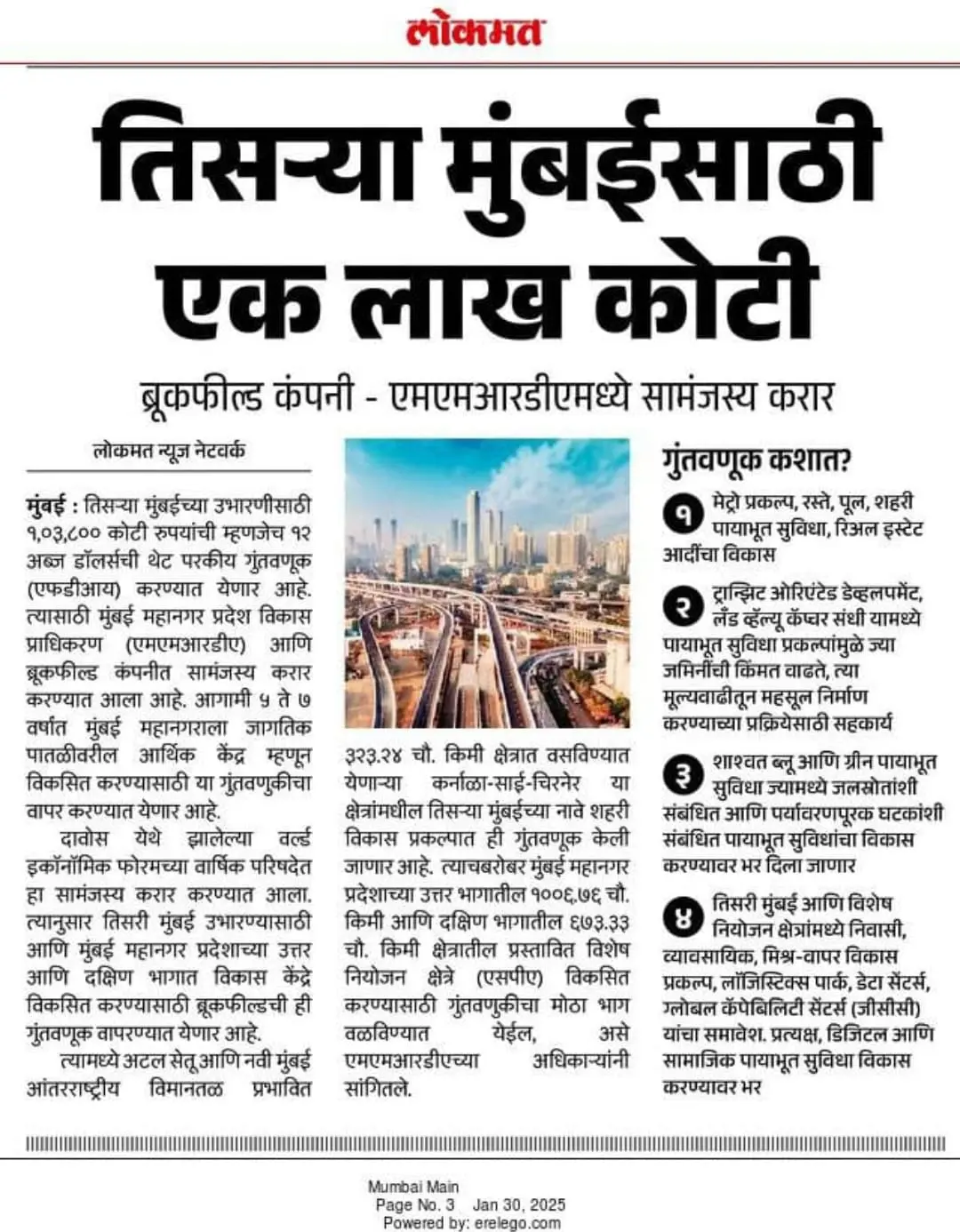 लोकमत

तिसऱ्या मुंबईसाठी एक लाख कोटी

ब्रूकफील्ड कंपनी - एमएमआरडीएमध्ये सामंजस्य करार

लोकमत न्यूज नेटवर्क

मुंबई : तिसऱ्या मुंबईच्या उभारणीसाठी १,०३,८०० कोटी रुपयांची म्हणजेच १२ अब्ज डॉलर्सची थेट परकीय गुंतवणूक (एफडीआय) करण्यात येणार आहे. त्यासाठी मुंबई महानगर प्रदेश विकास प्राधिकरण (एमएमआरडीए) आणि ब्रूकफील्ड कंपनीत सामंजस्य करार करण्यात आला आहे. आगामी ५ ते ७ वर्षांत मुंबई महानगराला जागतिक पातळीवरील आर्थिक केंद्र म्हणून विकसित करण्यासाठी या गुंतवणुकीचा वापर करण्यात येणार आहे.

दावोस येथे झालेल्या वर्ल्ड इकॉनॉमिक फोरमच्या वार्षिक परिषदेत हा सामंजस्य करार करण्यात आला. त्यानुसार तिसरी मुंबई उभारण्यासाठी आणि मुंबई महानगर प्रदेशाच्या उत्तर आणि दक्षिण भागात विकास केंद्रे विकसित करण्यासाठी ब्रूकफील्डची ही गुंतवणूक वापरण्यात येणार आहे.

त्यामध्ये अटल सेतू आणि नवी मुंबई आंतरराष्ट्रीय विमानतळ प्रभावित ३२३.२४ चौ. किमी क्षेत्रात वसविण्यात येणाऱ्या कर्नाळा-साई-चिरनेर या क्षेत्रांमधील तिसऱ्या मुंबईच्या नावे शहरी विकास प्रकल्पात ही गुंतवणूक केली जाणार आहे. त्याचबरोबर मुंबई महानगर प्रदेशाच्या उत्तर भागातील १००६.७६ चौ. किमी आणि दक्षिण भागातील ६७३.३३ चौ. किमी क्षेत्रातील प्रस्तावित विशेष नियोजन क्षेत्रे (एसपीए) विकसित करण्यासाठी गुंतवणुकीचा मोठा भाग वळविण्यात येईल, असे एमएमआरडीएच्या अधिकाऱ्यांनी सांगितले.

गुंतवणूक कशात?

१ मेट्रो प्रकल्प, रस्ते, पूल, शहरी पायाभूत सुविधा, रिअल इस्टेट आदींचा विकास

२ ट्रान्झिट ओरिएंटेड डेव्हलपमेंट, लँड व्हॅल्यू कॅप्चर संधी यामध्ये पायाभूत सुविधा प्रकल्पांमुळे ज्या जमिनींची किंमत वाढते, त्या मूल्यवाढीतून महसूल निर्माण करण्याच्या प्रक्रियेसाठी सहकार्य

३ शाश्वत ब्लू आणि ग्रीन पायाभूत सुविधा ज्यामध्ये जलस्रोतांशी संबंधित आणि पर्यावरणपूरक घटकांशी संबंधित पायाभूत सुविधांचा विकास करण्यावर भर दिला जाणार

४ तिसरी मुंबई आणि विशेष नियोजन क्षेत्रांमध्ये निवासी, व्यावसायिक, मिश्र-वापर विकास प्रकल्प, लॉजिस्टिक्स पार्क, डेटा सेंटर्स, ग्लोबल कॅपेबिलिटी सेंटर्स (जीसीसी) यांचा समावेश. प्रत्यक्ष, डिजिटल आणि सामाजिक पायाभूत सुविधा विकास करण्यावर भर

Mumbai Main
Page No. 3 Jan 30, 2025
Powered by: erelego.com